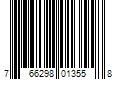 7 66298 01355 8